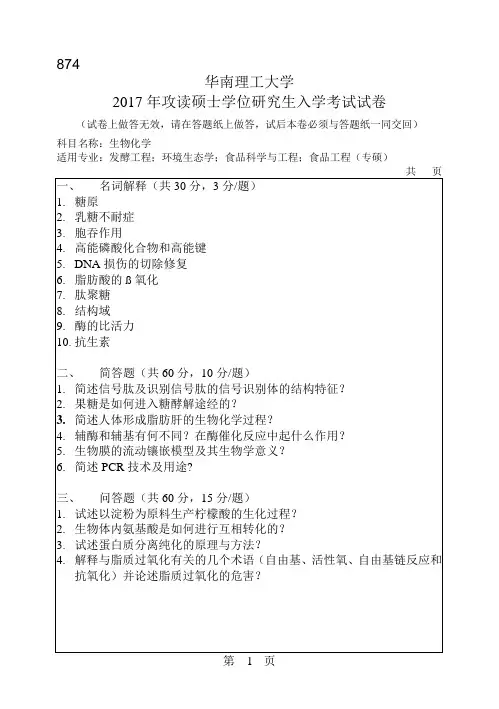 874

华南理工大学
2017 年攻读硕士学位研究生入学考试试卷

（试卷上做答无效，请在答题纸上做答，试后本卷必须与答题纸一同交回）

科目名称：生物化学
适用专业：发酵工程；环境生态学；食品科学与工程；食品工程（专硕）

共 页

一、 名词解释（共 30 分，3 分/题）
1. 糖原
2. 乳糖不耐症
3. 胞吞作用
4. 高能磷酸化合物和高能键
5. DNA 损伤的切除修复
6. 脂肪酸的 β 氧化
7. 肽聚糖
8. 结构域
9. 酶的比活力
10. 抗生素

二、 简答题（共 60 分，10 分/题）
1. 简述信号肽及识别信号肽的信号识别体的结构特征？
2. 果糖是如何进入糖酵解途经的？
3. 简述人体形成脂肪肝的生物化学过程？
4. 辅酶和辅基有何不同？在酶催化反应中起什么作用？
5. 生物膜的流动镶嵌模型及其生物学意义？
6. 简述 PCR 技术及用途？

三、 问答题（共 60 分，15 分/题）
1. 试述以淀粉为原料生产柠檬酸的生化过程？
2. 生物体内氨基酸是如何进行互相转化的？
3. 试述蛋白质分离纯化的原理与方法？
4. 解释与脂质过氧化有关的几个术语（自由基、活性氧、自由基链反应和抗氧化）并论述脂质过氧化的危害？

第 1 页